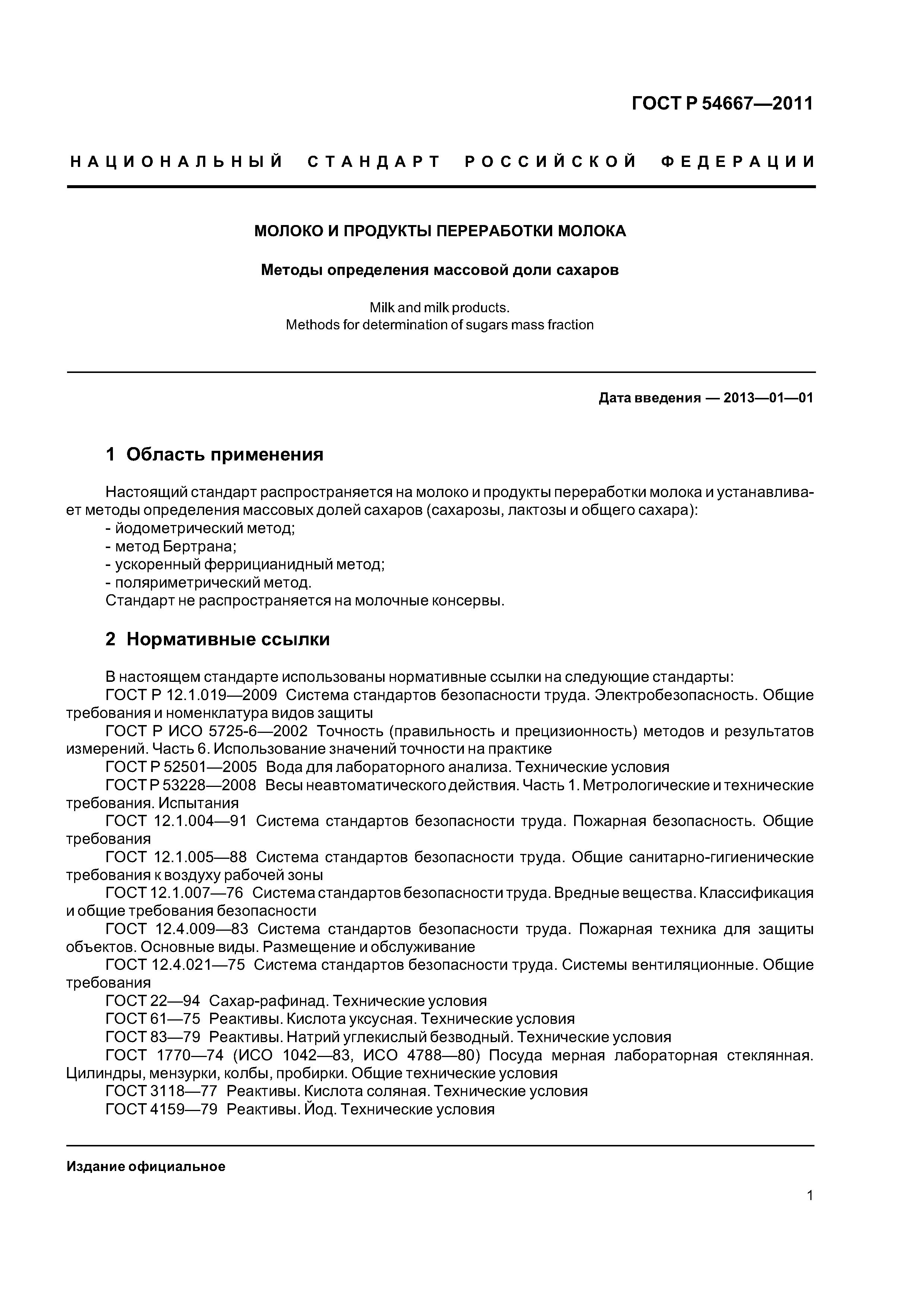 ГОСТ Р 54667—2011

НАЦИОНАЛЬНЫЙ СТАНДАРТ РОССИЙСКОЙ ФЕДЕРАЦИИ

МОЛОКО И ПРОДУКТЫ ПЕРЕРАБОТКИ МОЛОКА

Методы определения массовой доли сахаров

Milk and milk products.
Methods for determination of sugars mass fraction

Дата введения — 2013—01—01

1 Область применения

Настоящий стандарт распространяется на молоко и продукты переработки молока и устанавливает методы определения массовых долей сахаров (сахарозы, лактозы и общего сахара):
- йодометрический метод;
- метод Бертрана;
- ускоренный феррицианидный метод;
- поляриметрический метод.
Стандарт не распространяется на молочные консервы.

2 Нормативные ссылки

В настоящем стандарте использованы нормативные ссылки на следующие стандарты:
ГОСТ Р 12.1.019—2009 Система стандартов безопасности труда. Электробезопасность. Общие требования и номенклатура видов защиты
ГОСТ Р ИСО 5725-6—2002 Точность (правильность и прецизионность) методов и результатов измерений. Часть 6. Использование значений точности на практике
ГОСТ Р 52501—2005 Вода для лабораторного анализа. Технические условия
ГОСТ Р 53228—2008 Весы неавтоматического действия. Часть 1. Метрологические и технические требования. Испытания
ГОСТ 12.1.004—91 Система стандартов безопасности труда. Пожарная безопасность. Общие требования
ГОСТ 12.1.005—88 Система стандартов безопасности труда. Общие санитарно-гигиенические требования к воздуху рабочей зоны
ГОСТ 12.1.007—76 Система стандартов безопасности труда. Вредные вещества. Классификация и общие требования безопасности
ГОСТ 12.4.009—83 Система стандартов безопасности труда. Пожарная техника для защиты объектов. Основные виды. Размещение и обслуживание
ГОСТ 12.4.021—75 Система стандартов безопасности труда. Системы вентиляционные. Общие требования
ГОСТ 22—94 Сахар-рафинад. Технические условия
ГОСТ 61—75 Реактивы. Кислота уксусная. Технические условия
ГОСТ 83—79 Реактивы. Натрий углекислый безводный. Технические условия
ГОСТ 1770—74 (ИСО 1042—83, ИСО 4788—80) Посуда мерная лабораторная стеклянная. Цилиндры, мензурки, колбы, пробирки. Общие технические условия
ГОСТ 3118—77 Реактивы. Кислота соляная. Технические условия
ГОСТ 4159—79 Реактивы. Йод. Технические условия

Издание официальное

1